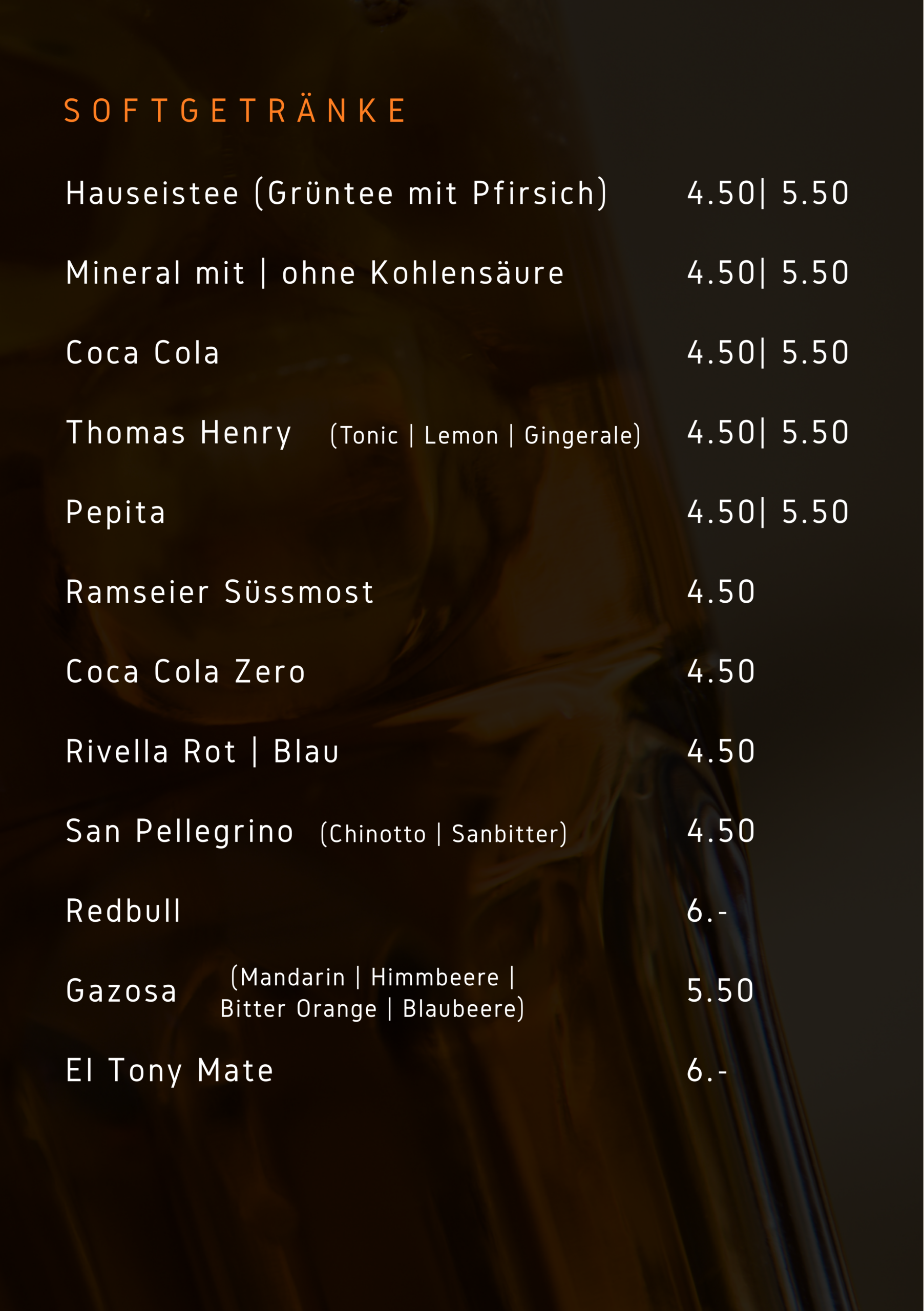 SOFTGETRÄNKE

Hauseistee (Grüntee mit Pfirsich) 4.50| 5.50

Mineral mit | ohne Kohlensäure 4.50| 5.50

Coca Cola 4.50| 5.50

Thomas Henry (Tonic | Lemon | Gingerale) 4.50| 5.50

Pepita 4.50| 5.50

Ramseier Süssmost 4.50

Coca Cola Zero 4.50

Rivella Rot | Blau 4.50

San Pellegrino (Chinotto | Sanbitter) 4.50

Redbull 6.-

Gazosa (Mandarin | Himmbeere | Bitter Orange | Blaubeere) 5.50

El Tony Mate 6.-